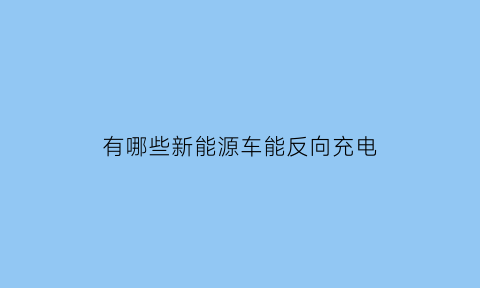 有哪些新能源车能反向充电